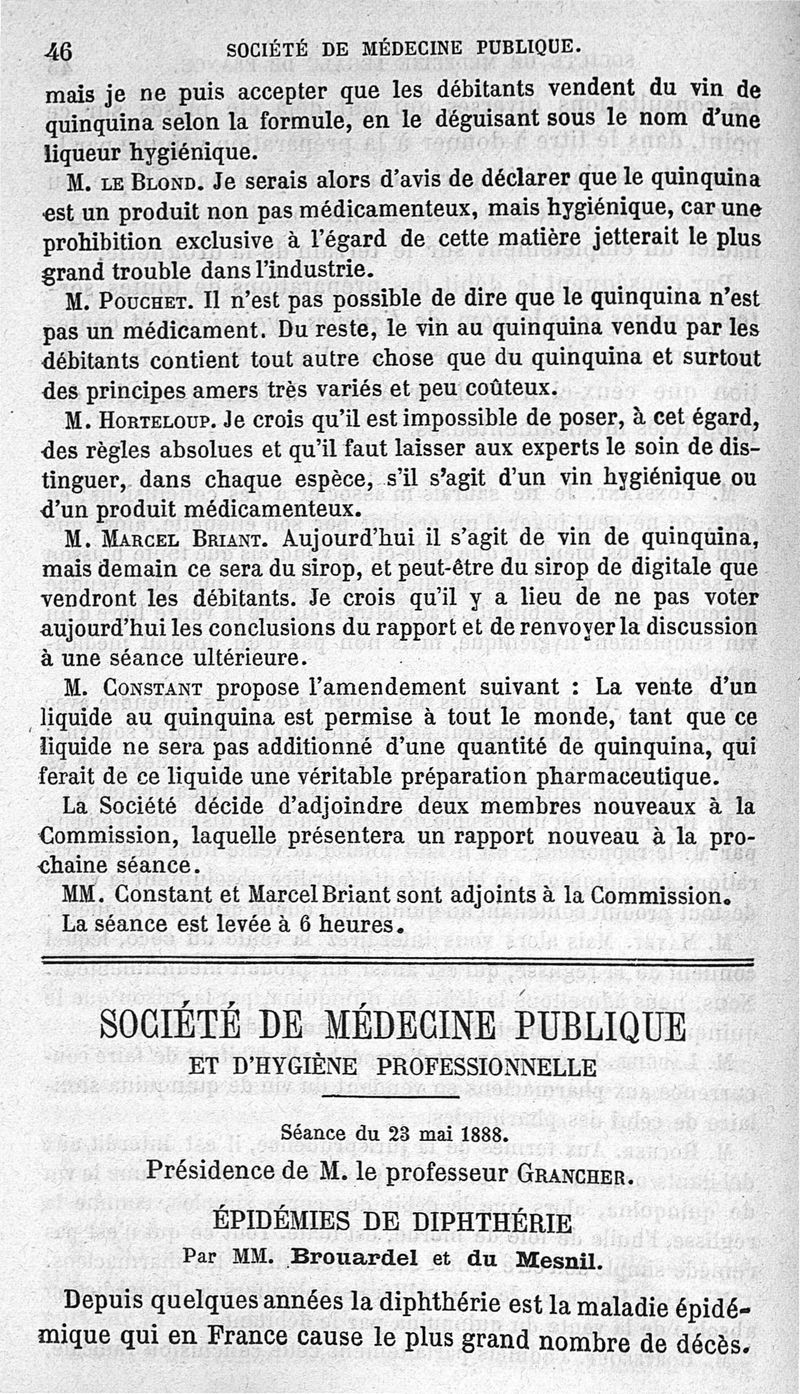 46 SOCIÉTÉ DE MÉDECINE PUBLIQUE.

mais je ne puis accepter que les débitants vendent du vin de quinquina selon la formule, en le déguisant sous le nom d'une liqueur hygiénique.

M. LE BLOND. Je serais alors d'avis de déclarer que le quinquina est un produit non pas médicamenteux, mais hygiénique, car une prohibition exclusive à l'égard de cette matière jetterait le plus grand trouble dans l'industrie.

M. POUCHET. Il n'est pas possible de dire que le quinquina n'est pas un médicament. Du reste, le vin au quinquina vendu par les débitants contient tout autre chose que du quinquina et surtout des principes amers très variés et peu coûteux.

M. HORTELOUP. Je crois qu'il est impossible de poser, à cet égard, des règles absolues et qu'il faut laisser aux experts le soin de distinguer, dans chaque espèce, s'il s'agit d'un vin hygiénique ou d'un produit médicamenteux.

M. MARCEL BRIANT. Aujourd'hui il s'agit de vin de quinquina, mais demain ce sera du sirop, et peut-être du sirop de digitale que vendront les débitants. Je crois qu'il y a lieu de ne pas voter aujourd'hui les conclusions du rapport et de renvoyer la discussion à une séance ultérieure.

M. CONSTANT propose l'amendement suivant : La vente d'un liquide au quinquina est permise à tout le monde, tant que ce liquide ne sera pas additionné d'une quantité de quinquina, qui ferait de ce liquide une véritable préparation pharmaceutique.

La Société décide d'adjoindre deux membres nouveaux à la Commission, laquelle présentera un rapport nouveau à la prochaine séance.

MM. Constant et Marcel Briant sont adjoints à la Commission.

La séance est levée à 6 heures.

SOCIÉTÉ DE MÉDECINE PUBLIQUE
ET D'HYGIÈNE PROFESSIONNELLE

Séance du 23 mai 1888.

Présidence de M. le professeur GRANCHER.

ÉPIDÉMIES DE DIPHTHÉRIE
Par MM. Brouardel et du Mesnil.

Depuis quelques années la diphthérie est la maladie épidémique qui en France cause le plus grand nombre de décès.